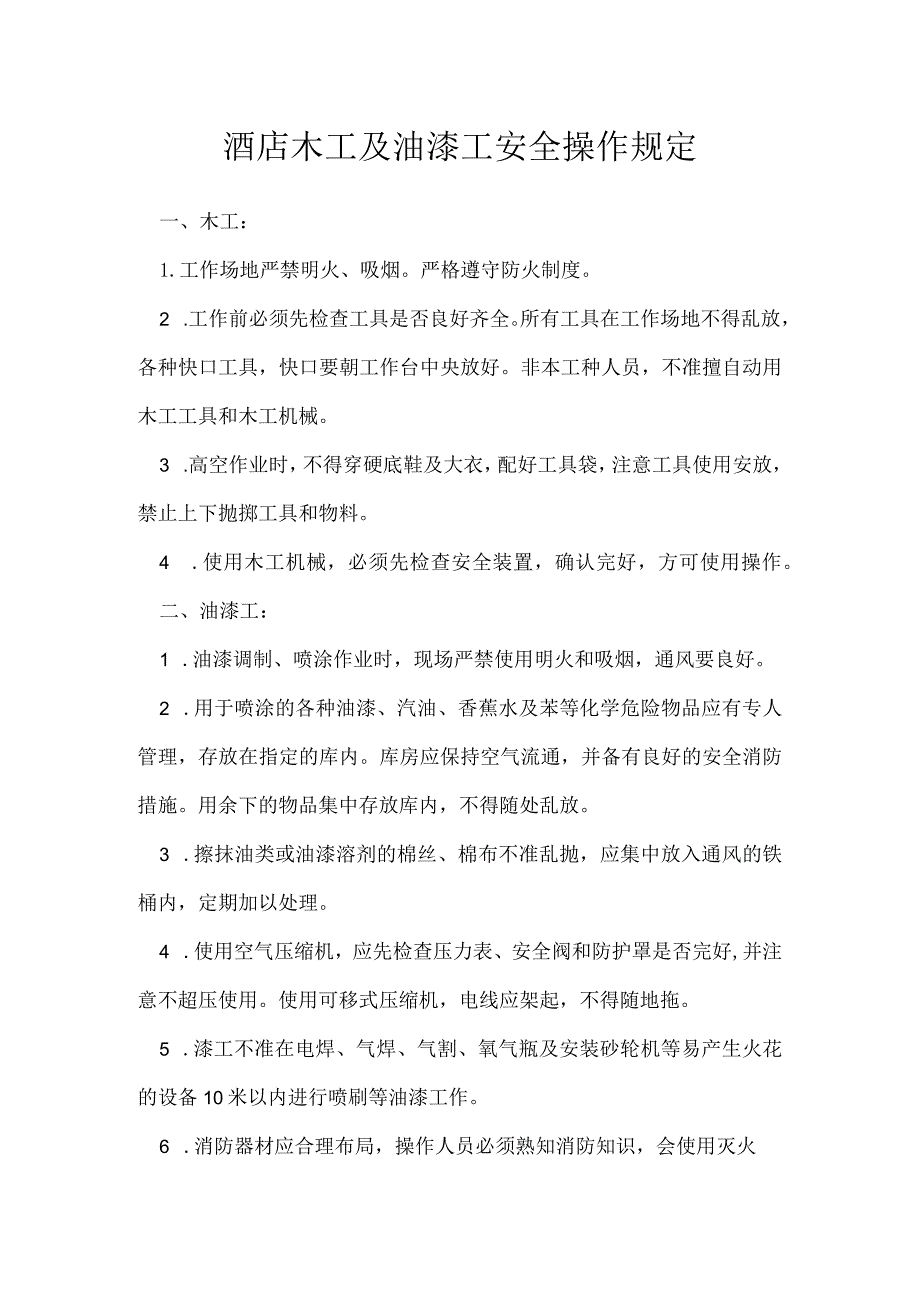 酒店木工及油漆工安全操作规定

一、木工：

1.工作场地严禁明火、吸烟。严格遵守防火制度。

2 .工作前必须先检查工具是否良好齐全。所有工具在工作场地不得乱放，各种快口工具，快口要朝工作台中央放好。非本工种人员，不准擅自动用木工工具和木工机械。

3 .高空作业时，不得穿硬底鞋及大衣，配好工具袋，注意工具使用安放，禁止上下抛掷工具和物料。

4 .使用木工机械，必须先检查安全装置，确认完好，方可使用操作。

二、油漆工：

1 .油漆调制、喷涂作业时，现场严禁使用明火和吸烟，通风要良好。

2 .用于喷涂的各种油漆、汽油、香蕉水及苯等化学危险物品应有专人管理，存放在指定的库内。库房应保持空气流通，并备有良好的安全消防措施。用余下的物品集中存放库内，不得随处乱放。

3 .擦抹油类或油漆溶剂的棉丝、棉布不准乱抛，应集中放入通风的铁桶内，定期加以处理。

4 .使用空气压缩机，应先检查压力表、安全阀和防护罩是否完好,并注意不超压使用。使用可移式压缩机，电线应架起，不得随地拖。

5 .漆工不准在电焊、气焊、气割、氧气瓶及安装砂轮机等易产生火花的设备10米以内进行喷刷等油漆工作。

6 .消防器材应合理布局，操作人员必须熟知消防知识，会使用灭火